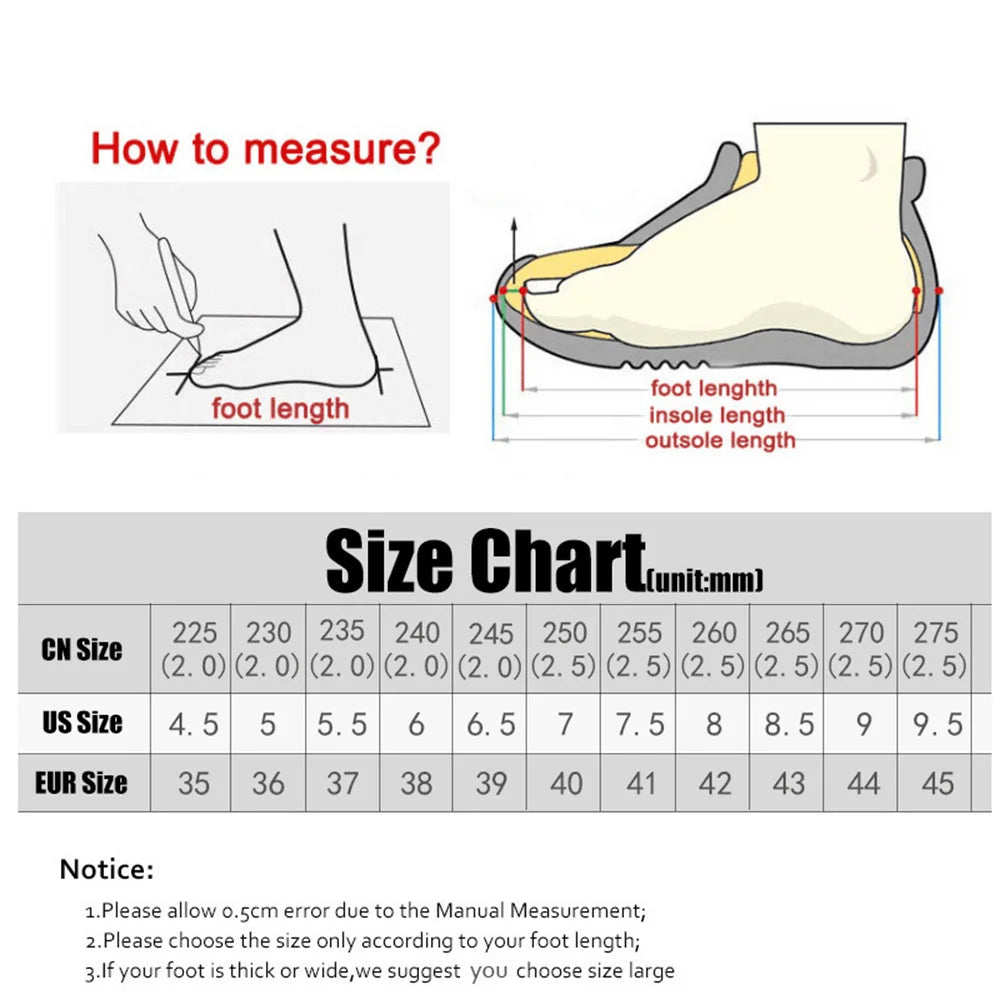 How to measure?

foot length

foot length
insole length
outsole length

Size Chart(unit:mm)

| CN Size | 225 (2. 0) | 230 (2. 0) | 235 (2. 0) | 240 (2. 0) | 245 (2. 0) | 250 (2. 5) | 255 (2. 5) | 260 (2. 5) | 265 (2. 5) | 270 (2. 5) | 275 (2. 5) |
|---|---|---|---|---|---|---|---|---|---|---|---|
| US Size | 4. 5 | 5 | 5. 5 | 6 | 6. 5 | 7 | 7. 5 | 8 | 8. 5 | 9 | 9. 5 |
| EUR Size | 35 | 36 | 37 | 38 | 39 | 40 | 41 | 42 | 43 | 44 | 45 |

Notice:

1.Please allow 0.5cm error due to the Manual Measurement;
2.Please choose the size only according to your foot length;
3.If your foot is thick or wide,we suggest you choose size large